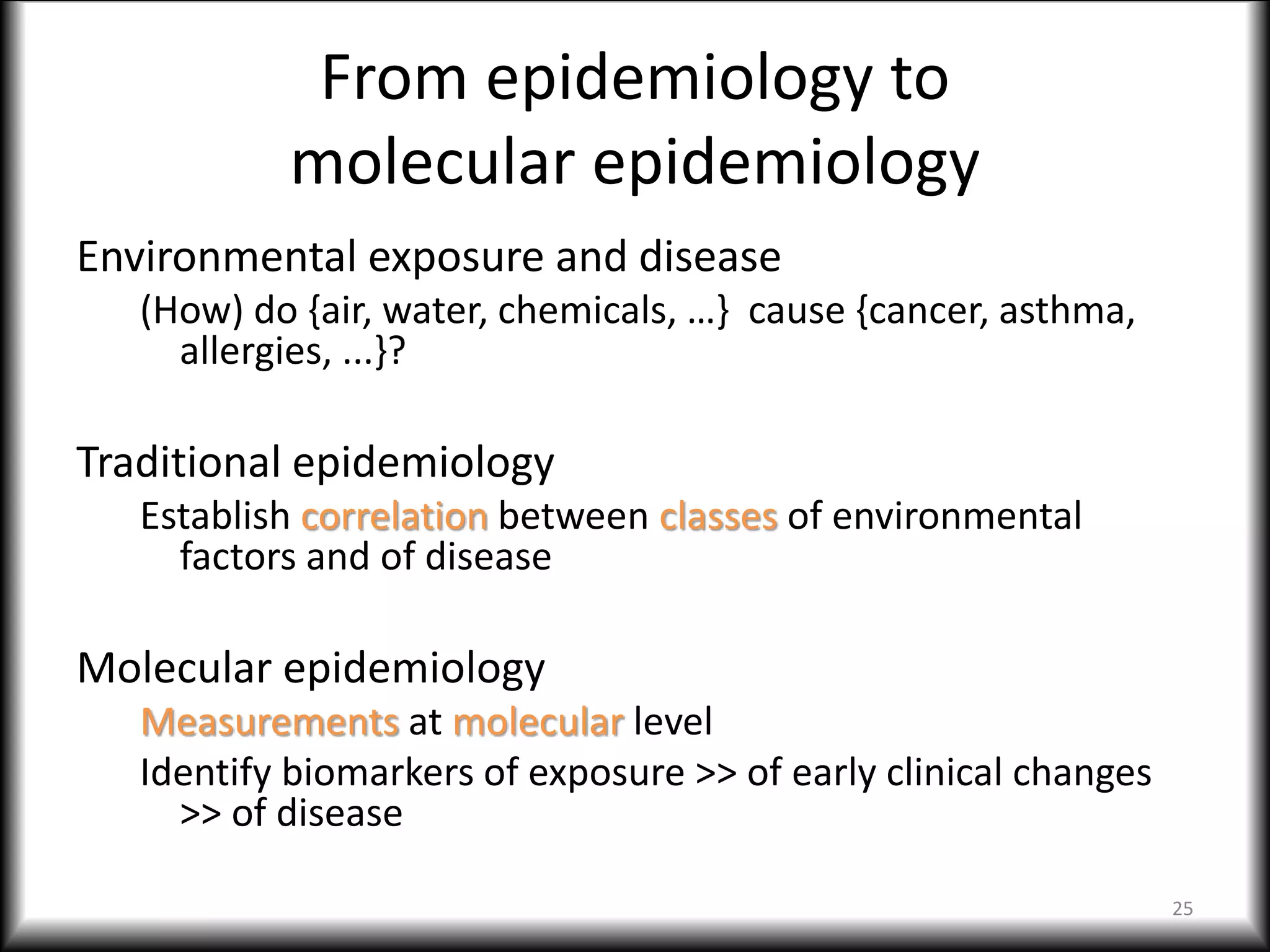 From epidemiology to molecular epidemiology

Environmental exposure and disease

(How) do {air, water, chemicals, …} cause {cancer, asthma, allergies, ...}?

Traditional epidemiology

Establish correlation between classes of environmental factors and of disease

Molecular epidemiology

Measurements at molecular level

Identify biomarkers of exposure >> of early clinical changes >> of disease

25